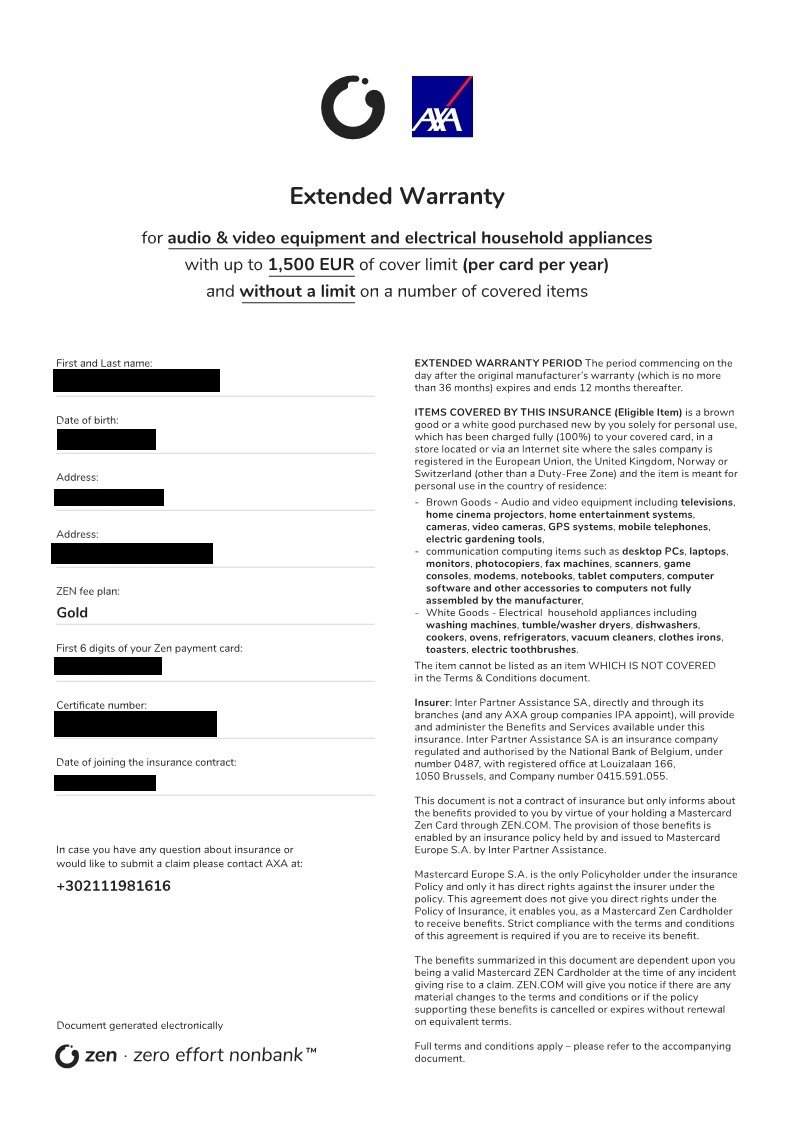 AXA

Extended Warranty

for audio & video equipment and electrical household appliances
with up to 1,500 EUR of cover limit (per card per year)
and without a limit on a number of covered items

First and Last name:

Date of birth:

Address:

Address:

ZEN fee plan:
Gold

First 6 digits of your Zen payment card:

Certificate number:

Date of joining the insurance contract:

In case you have any question about insurance or would like to submit a claim please contact AXA at:
+302111981616

Document generated electronically

zen · zero effort nonbank™

EXTENDED WARRANTY PERIOD The period commencing on the day after the original manufacturer's warranty (which is no more than 36 months) expires and ends 12 months thereafter.

ITEMS COVERED BY THIS INSURANCE (Eligible Item) is a brown good or a white good purchased new by you solely for personal use, which has been charged fully (100%) to your covered card, in a store located or via an Internet site where the sales company is registered in the European Union, the United Kingdom, Norway or Switzerland (other than a Duty-Free Zone) and the item is meant for personal use in the country of residence:
- Brown Goods - Audio and video equipment including televisions, home cinema projectors, home entertainment systems, cameras, video cameras, GPS systems, mobile telephones, electric gardening tools,
- communication computing items such as desktop PCs, laptops, monitors, photocopiers, fax machines, scanners, game consoles, modems, notebooks, tablet computers, computer software and other accessories to computers not fully assembled by the manufacturer,
- White Goods - Electrical household appliances including washing machines, tumble/washer dryers, dishwashers, cookers, ovens, refrigerators, vacuum cleaners, clothes irons, toasters, electric toothbrushes.
The item cannot be listed as an item WHICH IS NOT COVERED in the Terms & Conditions document.

Insurer: Inter Partner Assistance SA, directly and through its branches (and any AXA group companies IPA appoint), will provide and administer the Benefits and Services available under this insurance. Inter Partner Assistance SA is an insurance company regulated and authorised by the National Bank of Belgium, under number 0487, with registered office at Louizalaan 166, 1050 Brussels, and Company number 0415.591.055.

This document is not a contract of insurance but only informs about the benefits provided to you by virtue of your holding a Mastercard Zen Card through ZEN.COM. The provision of those benefits is enabled by an insurance policy held by and issued to Mastercard Europe S.A. by Inter Partner Assistance.

Mastercard Europe S.A. is the only Policyholder under the insurance Policy and only it has direct rights against the insurer under the policy. This agreement does not give you direct rights under the Policy of Insurance, it enables you, as a Mastercard Zen Cardholder to receive benefits. Strict compliance with the terms and conditions of this agreement is required if you are to receive its benefit.

The benefits summarized in this document are dependent upon you being a valid Mastercard ZEN Cardholder at the time of any incident giving rise to a claim. ZEN.COM will give you notice if there are any material changes to the terms and conditions or if the policy supporting these benefits is cancelled or expires without renewal on equivalent terms.

Full terms and conditions apply – please refer to the accompanying document.